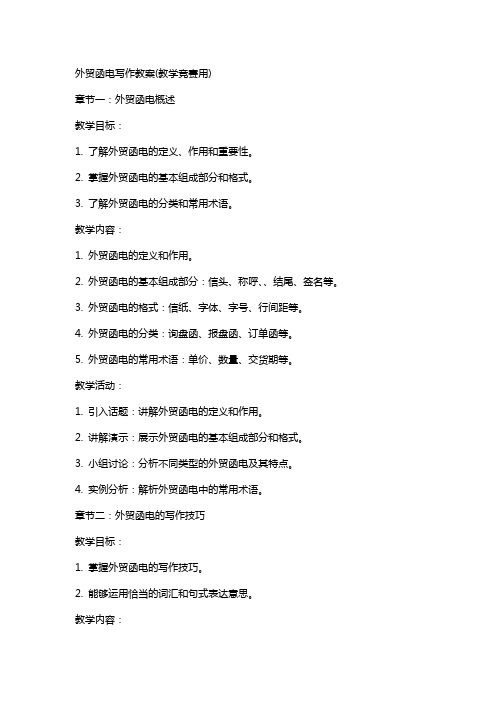 外贸函电写作教案(教学竞赛用)

章节一：外贸函电概述

教学目标：

1. 了解外贸函电的定义、作用和重要性。

2. 掌握外贸函电的基本组成部分和格式。

3. 了解外贸函电的分类和常用术语。

教学内容：

1. 外贸函电的定义和作用。

2. 外贸函电的基本组成部分：信头、称呼、、结尾、签名等。

3. 外贸函电的格式：信纸、字体、字号、行间距等。

4. 外贸函电的分类：询盘函、报盘函、订单函等。

5. 外贸函电的常用术语：单价、数量、交货期等。

教学活动：

1. 引入话题：讲解外贸函电的定义和作用。

2. 讲解演示：展示外贸函电的基本组成部分和格式。

3. 小组讨论：分析不同类型的外贸函电及其特点。

4. 实例分析：解析外贸函电中的常用术语。

章节二：外贸函电的写作技巧

教学目标：

1. 掌握外贸函电的写作技巧。

2. 能够运用恰当的词汇和句式表达意思。

教学内容：